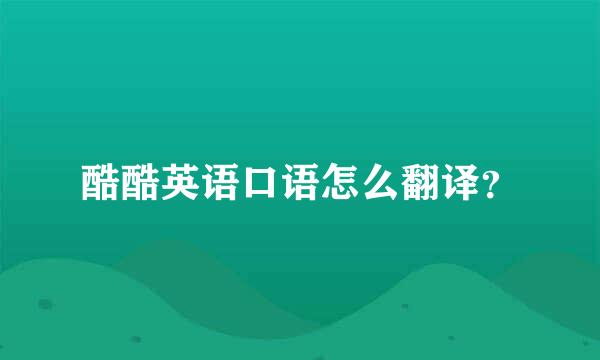 酷酷英语口语怎么翻译?